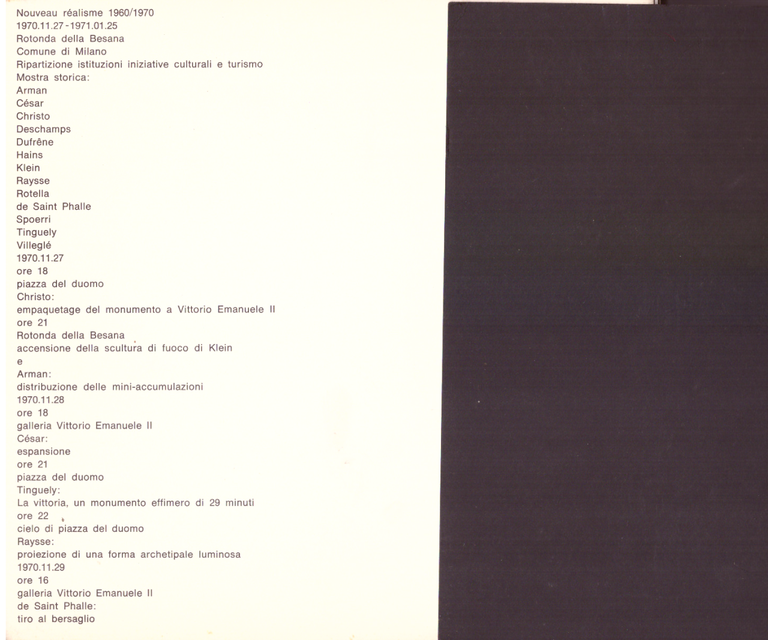 Nouveau réalisme 1960/1970
1970.11.27-1971.01.25
Rotonda della Besana
Comune di Milano
Ripartizione istituzioni iniziative culturali e turismo
Mostra storica:
Arman
César
Christo
Deschamps
Dufrêne
Hains
Klein
Raysse
Rotella
de Saint Phalle
Spoerri
Tinguely
Villeglé
1970.11.27
ore 18
piazza del duomo
Christo:
empaquetage del monumento a Vittorio Emanuele II
ore 21
Rotonda della Besana
accensione della scultura di fuoco di Klein
e
Arman:
distribuzione delle mini-accumulazioni
1970.11.28
ore 18
galleria Vittorio Emanuele II
César:
espansione
ore 21
piazza del duomo
Tinguely:
La vittoria, un monumento effimero di 29 minuti
ore 22
cielo di piazza del duomo
Raysse:
proiezione di una forma archetipale luminosa
1970.11.29
ore 16
galleria Vittorio Emanuele II
de Saint Phalle:
tiro al bersaglio